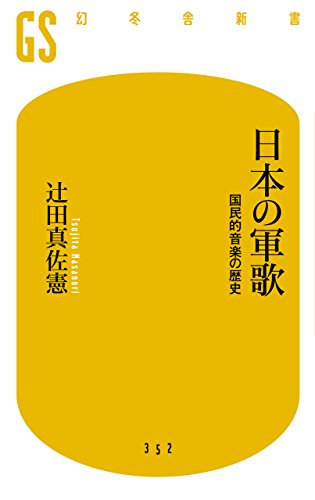 GS 幻冬舎新書

日本の軍歌

国民的音楽の歴史

辻田真佐憲

Tsujita Masanori

352